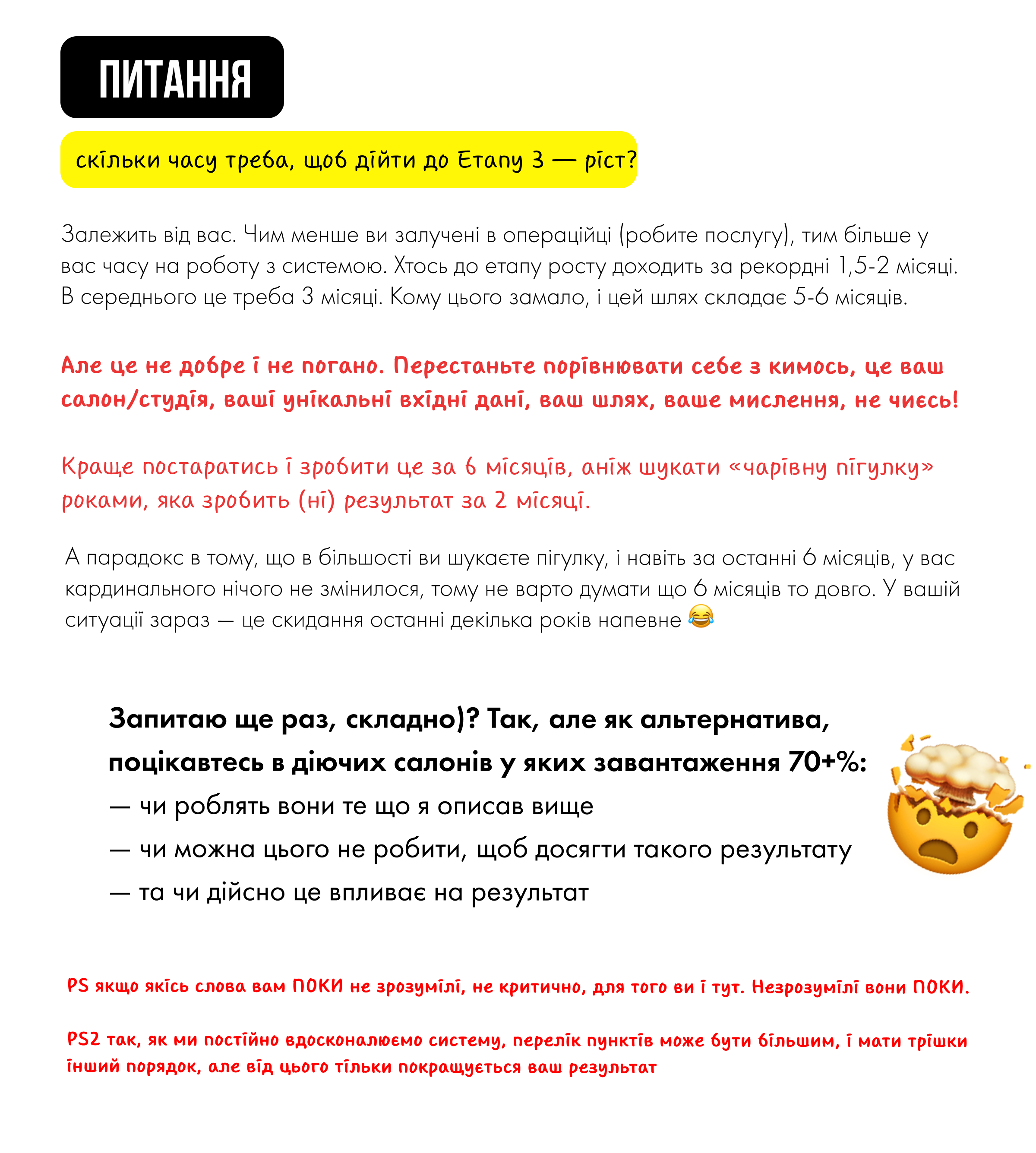 ПИТАННЯ

скільки часу треба, щоб дійти до Етапу 3 — ріст?

Залежить від вас. Чим менше ви залучені в операційці (робите послугу), тим більше у вас часу на роботу з системою. Хтось до етапу росту доходить за рекордні 1,5-2 місяці. В середнього це треба 3 місяці. Кому цього замало, і цей шлях складає 5-6 місяців.

Але це не добре і не погано. Перестаньте порівнювати себе з кимось, це ваш салон/студія, ваші унікальні вхідні дані, ваш шлях, ваше мислення, не чиєсь!

Краще постаратись і зробити це за 6 місяців, аніж шукати «чарівну пігулку» роками, яка зробить (ні) результат за 2 місяці.

А парадокс в тому, що в більшості ви шукаєте пігулку, і навіть за останні 6 місяців, у вас кардинального нічого не змінилося, тому не варто думати що 6 місяців то довго. У вашій ситуації зараз — це скидання останні декілька років напевне 😂

Запитаю ще раз, складно)? Так, але як альтернатива, поцікавтесь в діючих салонів у яких завантаження 70+%:
— чи роблять вони те що я описав вище
— чи можна цього не робити, щоб досягти такого результату
— та чи дійсно це впливає на результат

PS якщо якісь слова вам ПОКИ не зрозумілі, не критично, для того ви і тут. Незрозумілі вони ПОКИ.

PS2 так, як ми постійно вдосконалюємо систему, перелік пунктів може бути більшим, і мати трішки інший порядок, але від цього тільки покращується ваш результат